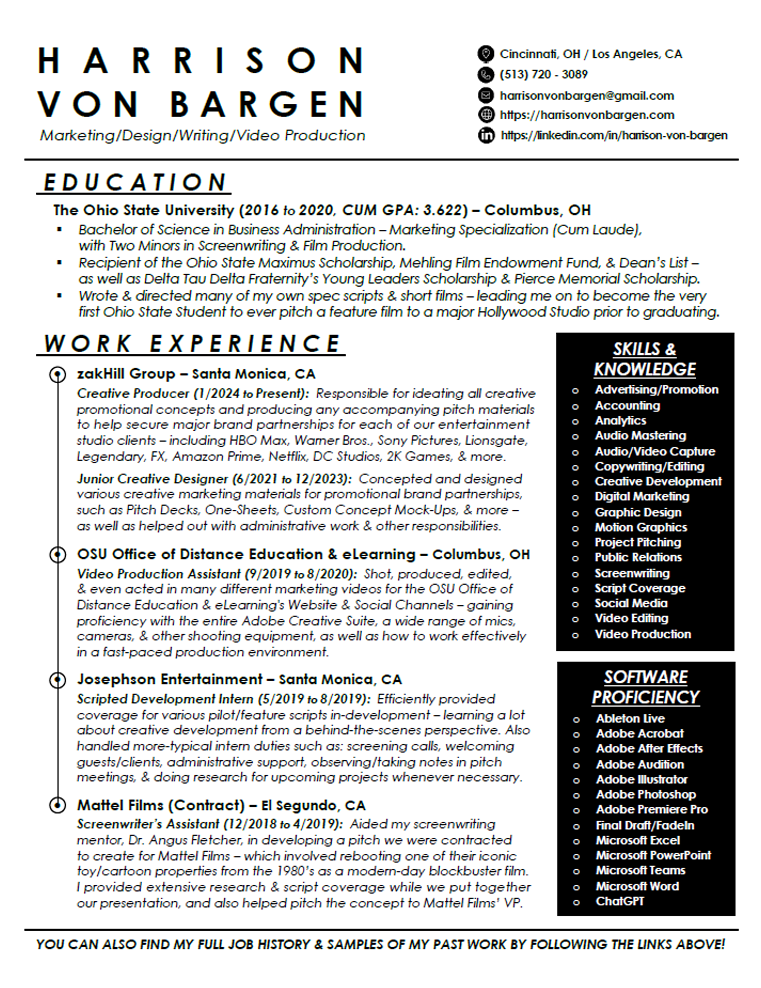 HARRISON VON BARGEN
Marketing/Design/Writing/Video Production

Cincinnati, OH / Los Angeles, CA
(513) 720 - 3089
harrisonvonbargen@gmail.com
https://harrisonvonbargen.com
https://linkedin.com/in/harrison-von-bargen

EDUCATION

The Ohio State University (2016 to 2020, CUM GPA: 3.622) – Columbus, OH
▪ Bachelor of Science in Business Administration – Marketing Specialization (Cum Laude), with Two Minors in Screenwriting & Film Production.
▪ Recipient of the Ohio State Maximus Scholarship, Mehling Film Endowment Fund, & Dean's List – as well as Delta Tau Delta Fraternity's Young Leaders Scholarship & Pierce Memorial Scholarship.
▪ Wrote & directed many of my own spec scripts & short films – leading me on to become the very first Ohio State Student to ever pitch a feature film to a major Hollywood Studio prior to graduating.

WORK EXPERIENCE

zakHill Group – Santa Monica, CA
Creative Producer (1/2024 to Present): Responsible for ideating all creative promotional concepts and producing any accompanying pitch materials to help secure major brand partnerships for each of our entertainment studio clients – including HBO Max, Warner Bros., Sony Pictures, Lionsgate, Legendary, FX, Amazon Prime, Netflix, DC Studios, 2K Games, & more.

Junior Creative Designer (6/2021 to 12/2023): Concepted and designed various creative marketing materials for promotional brand partnerships, such as Pitch Decks, One-Sheets, Custom Concept Mock-Ups, & more – as well as helped out with administrative work & other responsibilities.

OSU Office of Distance Education & eLearning – Columbus, OH
Video Production Assistant (9/2019 to 8/2020): Shot, produced, edited, & even acted in many different marketing videos for the OSU Office of Distance Education & eLearning's Website & Social Channels – gaining proficiency with the entire Adobe Creative Suite, a wide range of mics, cameras, & other shooting equipment, as well as how to work effectively in a fast-paced production environment.

Josephson Entertainment – Santa Monica, CA
Scripted Development Intern (5/2019 to 8/2019): Efficiently provided coverage for various pilot/feature scripts in-development – learning a lot about creative development from a behind-the-scenes perspective. Also handled more-typical intern duties such as: screening calls, welcoming guests/clients, administrative support, observing/taking notes in pitch meetings, & doing research for upcoming projects whenever necessary.

Mattel Films (Contract) – El Segundo, CA
Screenwriter's Assistant (12/2018 to 4/2019): Aided my screenwriting mentor, Dr. Angus Fletcher, in developing a pitch we were contracted to create for Mattel Films – which involved rebooting one of their iconic toy/cartoon properties from the 1980's as a modern-day blockbuster film. I provided extensive research & script coverage while we put together our presentation, and also helped pitch the concept to Mattel Films' VP.

SKILLS & KNOWLEDGE
○ Advertising/Promotion
○ Accounting
○ Analytics
○ Audio Mastering
○ Audio/Video Capture
○ Copywriting/Editing
○ Creative Development
○ Digital Marketing
○ Graphic Design
○ Motion Graphics
○ Project Pitching
○ Public Relations
○ Screenwriting
○ Script Coverage
○ Social Media
○ Video Editing
○ Video Production

SOFTWARE PROFICIENCY
○ Ableton Live
○ Adobe Acrobat
○ Adobe After Effects
○ Adobe Audition
○ Adobe Illustrator
○ Adobe Photoshop
○ Adobe Premiere Pro
○ Final Draft/FadeIn
○ Microsoft Excel
○ Microsoft PowerPoint
○ Microsoft Teams
○ Microsoft Word
○ ChatGPT

YOU CAN ALSO FIND MY FULL JOB HISTORY & SAMPLES OF MY PAST WORK BY FOLLOWING THE LINKS ABOVE!